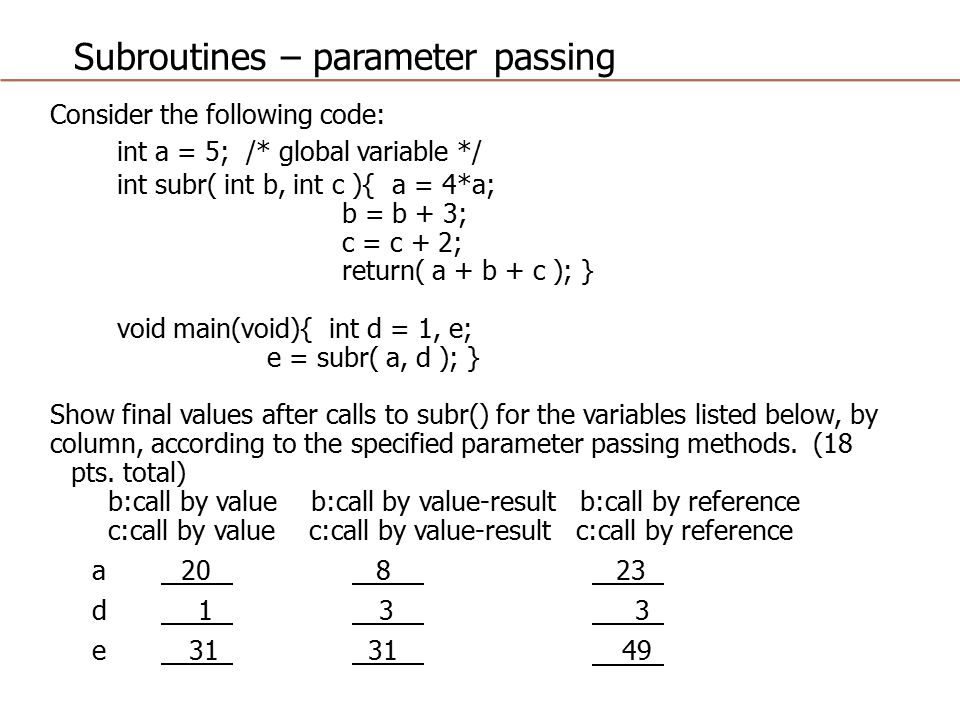 Subroutines – parameter passing

Consider the following code:

int a = 5;  /* global variable */
int subr( int b, int c ){  a = 4*a;
b = b + 3;
c = c + 2;
return( a + b + c ); }

void main(void){  int d = 1, e;
e = subr( a, d ); }

Show final values after calls to subr() for the variables listed below, by column, according to the specified parameter passing methods.  (18 pts. total)

| | b:call by value c:call by value | b:call by value-result c:call by value-result | b:call by reference c:call by reference |
|---|---|---|---|
| a | 20 | 8 | 23 |
| d | 1 | 3 | 3 |
| e | 31 | 31 | 49 |